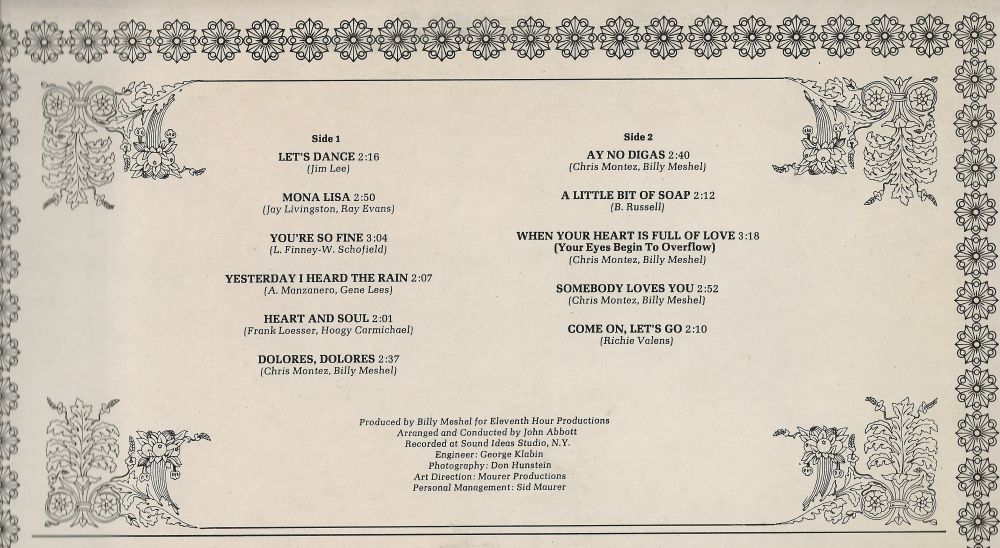 Side 1

LET'S DANCE 2:16
(Jim Lee)

MONA LISA 2:50
(Jay Livingston, Ray Evans)

YOU'RE SO FINE 3:04
(L. Finney-W. Schofield)

YESTERDAY I HEARD THE RAIN 2:07
(A. Manzanero, Gene Lees)

HEART AND SOUL 2:01
(Frank Loesser, Hoagy Carmichael)

DOLORES, DOLORES 2:37
(Chris Montez, Billy Meshel)

Side 2

AY NO DIGAS 2:40
(Chris Montez, Billy Meshel)

A LITTLE BIT OF SOAP 2:12
(B. Russell)

WHEN YOUR HEART IS FULL OF LOVE 3:18
(Your Eyes Begin To Overflow)
(Chris Montez, Billy Meshel)

SOMEBODY LOVES YOU 2:52
(Chris Montez, Billy Meshel)

COME ON, LET'S GO 2:10
(Richie Valens)

Produced by Billy Meshel for Eleventh Hour Productions
Arranged and Conducted by John Abbott
Recorded at Sound Ideas Studio, N.Y.
Engineer: George Klabin
Photography: Don Hunstein
Art Direction: Maurer Productions
Personal Management: Sid Maurer